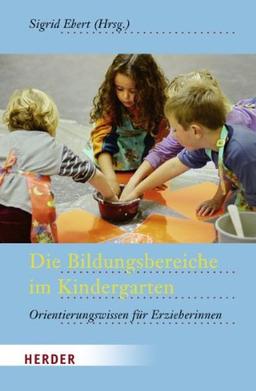 Sigrid Ebert (Hrsg.)

Die Bildungsbereiche im Kindergarten

Orientierungswissen für Erzieherinnen

HERDER